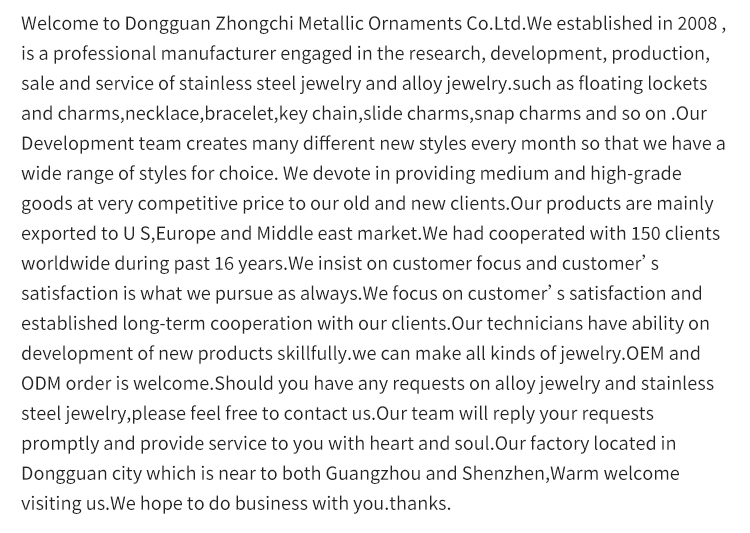 Welcome to Dongguan Zhongchi Metallic Ornaments Co.Ltd.We established in 2008 , is a professional manufacturer engaged in the research, development, production, sale and service of stainless steel jewelry and alloy jewelry.such as floating lockets and charms,necklace,bracelet,key chain,slide charms,snap charms and so on .Our Development team creates many different new styles every month so that we have a wide range of styles for choice. We devote in providing medium and high-grade goods at very competitive price to our old and new clients.Our products are mainly exported to U S,Europe and Middle east market.We had cooperated with 150 clients worldwide during past 16 years.We insist on customer focus and customer' s satisfaction is what we pursue as always.We focus on customer' s satisfaction and established long-term cooperation with our clients.Our technicians have ability on development of new products skillfully.we can make all kinds of jewelry.OEM and ODM order is welcome.Should you have any requests on alloy jewelry and stainless steel jewelry,please feel free to contact us.Our team will reply your requests promptly and provide service to you with heart and soul.Our factory located in Dongguan city which is near to both Guangzhou and Shenzhen,Warm welcome visiting us.We hope to do business with you.thanks.